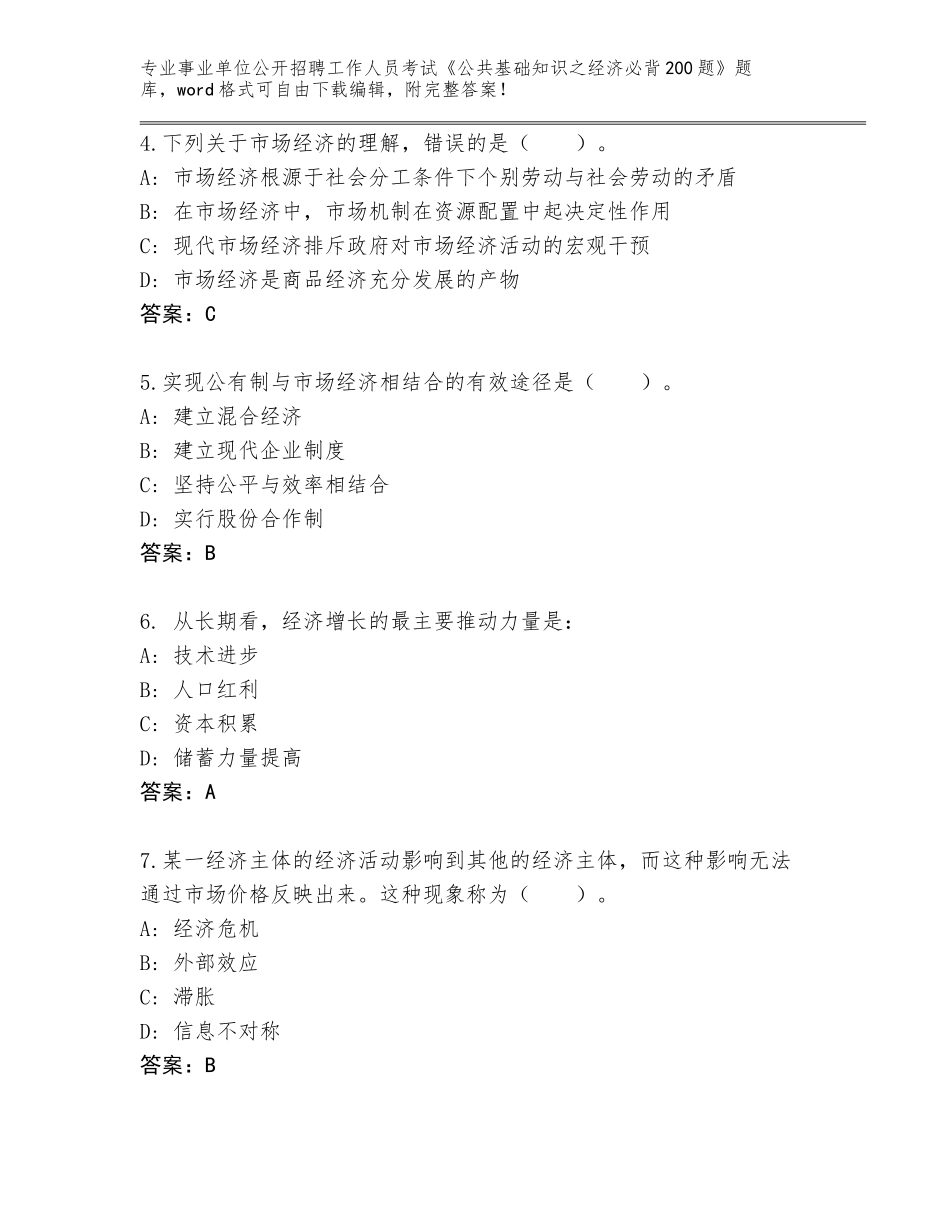 专业事业单位公开招聘工作人员考试《公共基础知识之经济必背200题》题库，word格式可自由下载编辑，附完整答案！

4.下列关于市场经济的理解，错误的是（　　）。
A：市场经济根源于社会分工条件下个别劳动与社会劳动的矛盾
B：在市场经济中，市场机制在资源配置中起决定性作用
C：现代市场经济排斥政府对市场经济活动的宏观干预
D：市场经济是商品经济充分发展的产物
答案：C

5.实现公有制与市场经济相结合的有效途径是（　　）。
A：建立混合经济
B：建立现代企业制度
C：坚持公平与效率相结合
D：实行股份合作制
答案：B

6. 从长期看，经济增长的最主要推动力量是：
A：技术进步
B：人口红利
C：资本积累
D：储蓄力量提高
答案：A

7.某一经济主体的经济活动影响到其他的经济主体，而这种影响无法通过市场价格反映出来。这种现象称为（　　）。
A：经济危机
B：外部效应
C：滞胀
D：信息不对称
答案：B